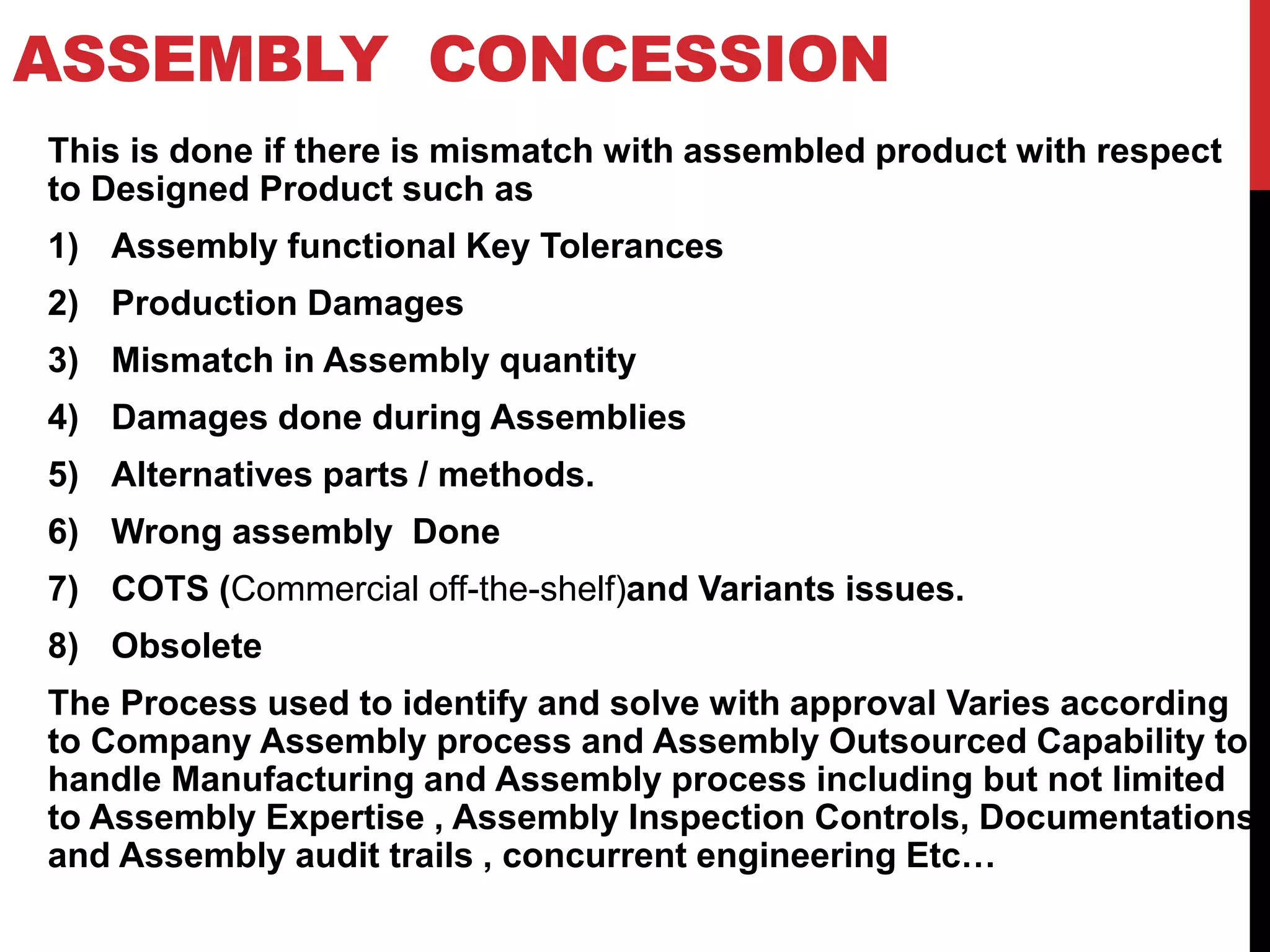 ASSEMBLY CONCESSION

This is done if there is mismatch with assembled product with respect to Designed Product such as

1) Assembly functional Key Tolerances

2) Production Damages

3) Mismatch in Assembly quantity

4) Damages done during Assemblies

5) Alternatives parts / methods.

6) Wrong assembly Done

7) COTS (Commercial off-the-shelf)and Variants issues.

8) Obsolete

The Process used to identify and solve with approval Varies according to Company Assembly process and Assembly Outsourced Capability to handle Manufacturing and Assembly process including but not limited to Assembly Expertise , Assembly Inspection Controls, Documentations and Assembly audit trails , concurrent engineering Etc…